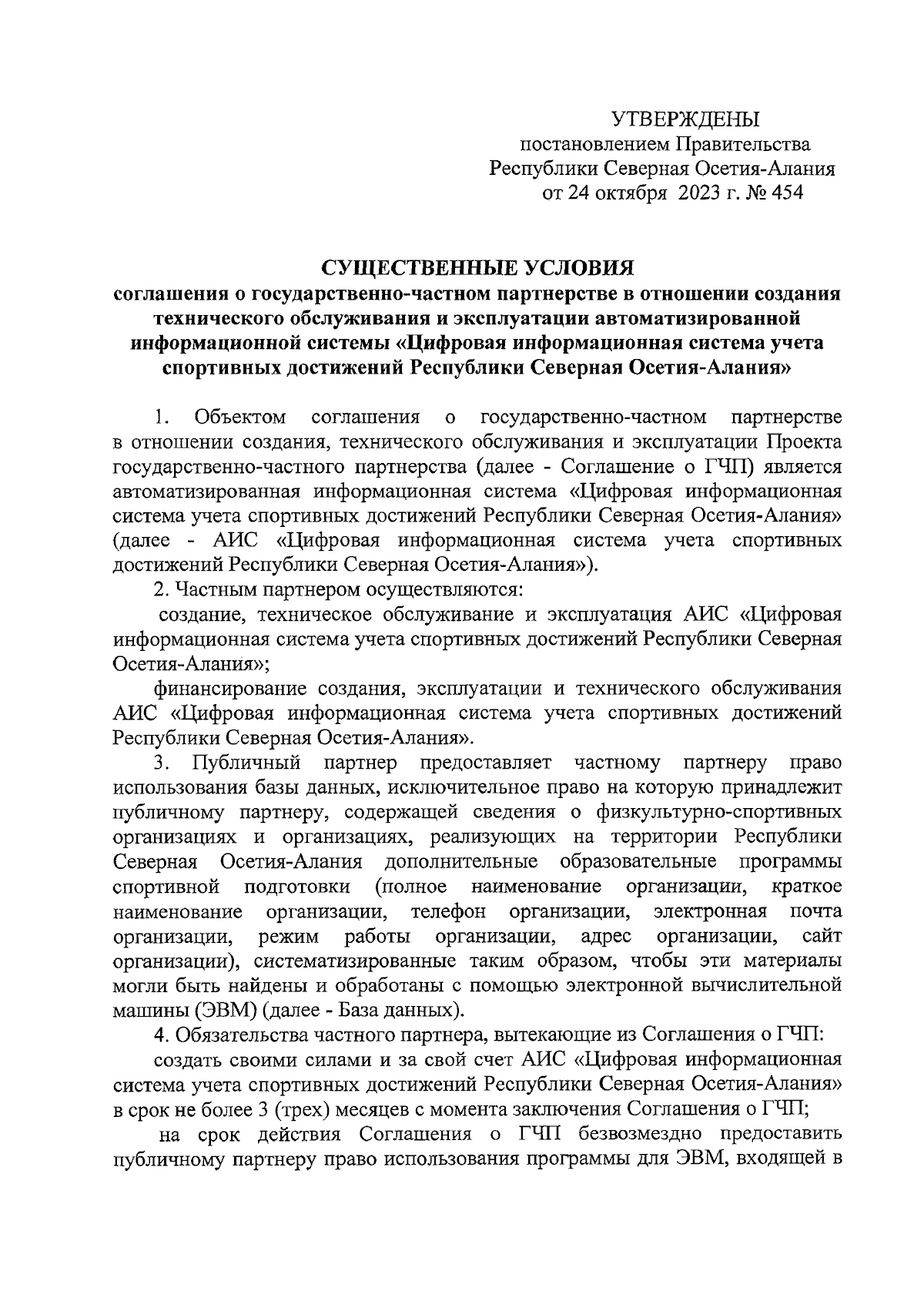 УТВЕРЖДЕНЫ
постановлением Правительства
Республики Северная Осетия-Алания
от 24 октября 2023 г. № 454

СУЩЕСТВЕННЫЕ УСЛОВИЯ
соглашения о государственно-частном партнерстве в отношении создания технического обслуживания и эксплуатации автоматизированной информационной системы «Цифровая информационная система учета спортивных достижений Республики Северная Осетия-Алания»

1. Объектом соглашения о государственно-частном партнерстве в отношении создания, технического обслуживания и эксплуатации Проекта государственно-частного партнерства (далее - Соглашение о ГЧП) является автоматизированная информационная система «Цифровая информационная система учета спортивных достижений Республики Северная Осетия-Алания» (далее - АИС «Цифровая информационная система учета спортивных достижений Республики Северная Осетия-Алания»).

2. Частным партнером осуществляются:

создание, техническое обслуживание и эксплуатация АИС «Цифровая информационная система учета спортивных достижений Республики Северная Осетия-Алания»;

финансирование создания, эксплуатации и технического обслуживания АИС «Цифровая информационная система учета спортивных достижений Республики Северная Осетия-Алания».

3. Публичный партнер предоставляет частному партнеру право использования базы данных, исключительное право на которую принадлежит публичному партнеру, содержащей сведения о физкультурно-спортивных организациях и организациях, реализующих на территории Республики Северная Осетия-Алания дополнительные образовательные программы спортивной подготовки (полное наименование организации, краткое наименование организации, телефон организации, электронная почта организации, режим работы организации, адрес организации, сайт организации), систематизированные таким образом, чтобы эти материалы могли быть найдены и обработаны с помощью электронной вычислительной машины (ЭВМ) (далее - База данных).

4. Обязательства частного партнера, вытекающие из Соглашения о ГЧП:

создать своими силами и за свой счет АИС «Цифровая информационная система учета спортивных достижений Республики Северная Осетия-Алания» в срок не более 3 (трех) месяцев с момента заключения Соглашения о ГЧП;

на срок действия Соглашения о ГЧП безвозмездно предоставить публичному партнеру право использования программы для ЭВМ, входящей в